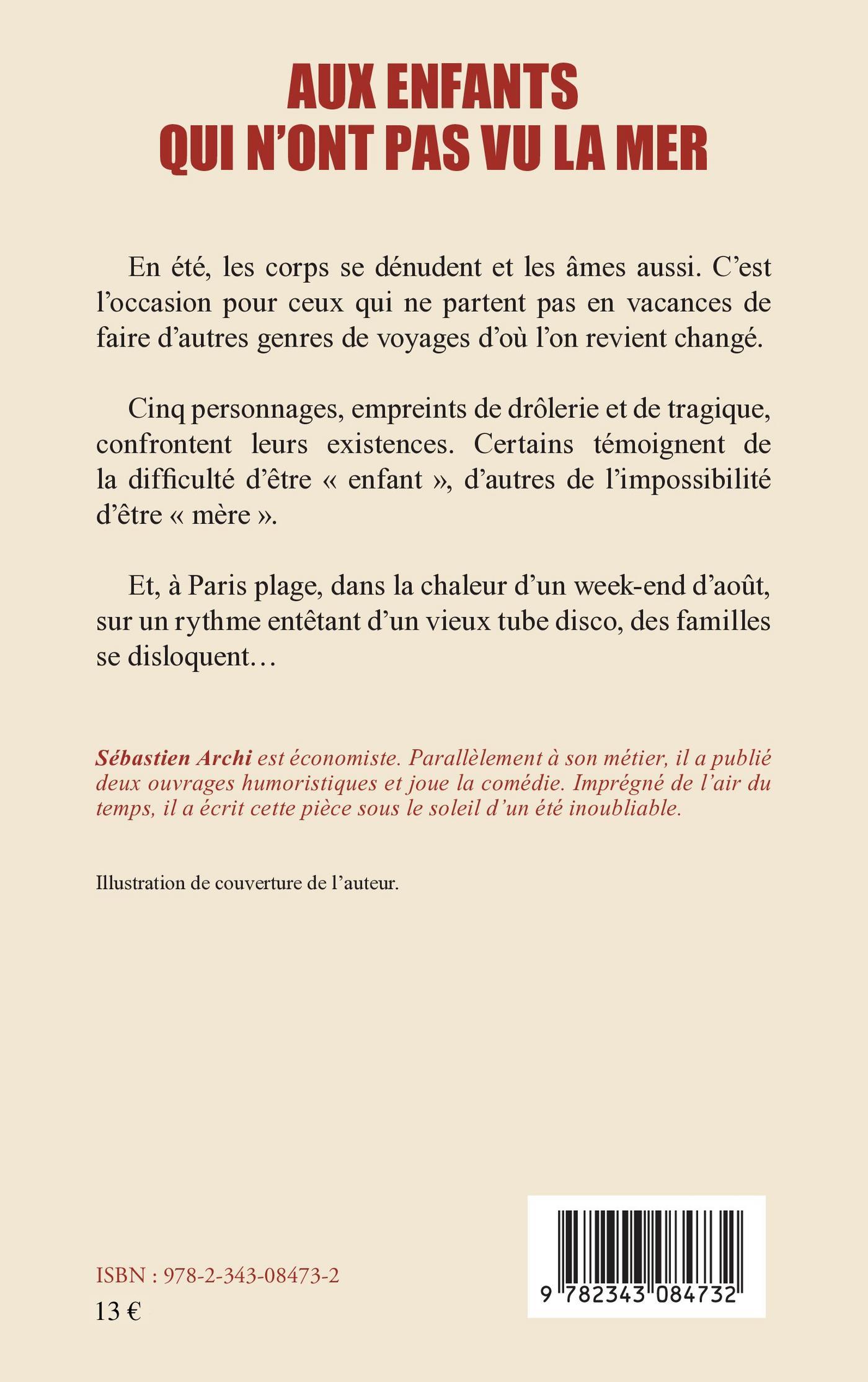 AUX ENFANTS
QUI N'ONT PAS VU LA MER

En été, les corps se dénudent et les âmes aussi. C'est l'occasion pour ceux qui ne partent pas en vacances de faire d'autres genres de voyages d'où l'on revient changé.

Cinq personnages, empreints de drôlerie et de tragique, confrontent leurs existences. Certains témoignent de la difficulté d'être « enfant », d'autres de l'impossibilité d'être « mère ».

Et, à Paris plage, dans la chaleur d'un week-end d'août, sur un rythme entêtant d'un vieux tube disco, des familles se disloquent…

Sébastien Archi est économiste. Parallèlement à son métier, il a publié deux ouvrages humoristiques et joue la comédie. Imprégné de l'air du temps, il a écrit cette pièce sous le soleil d'un été inoubliable.

Illustration de couverture de l'auteur.

ISBN : 978-2-343-08473-2
13 €

9 782343 084732